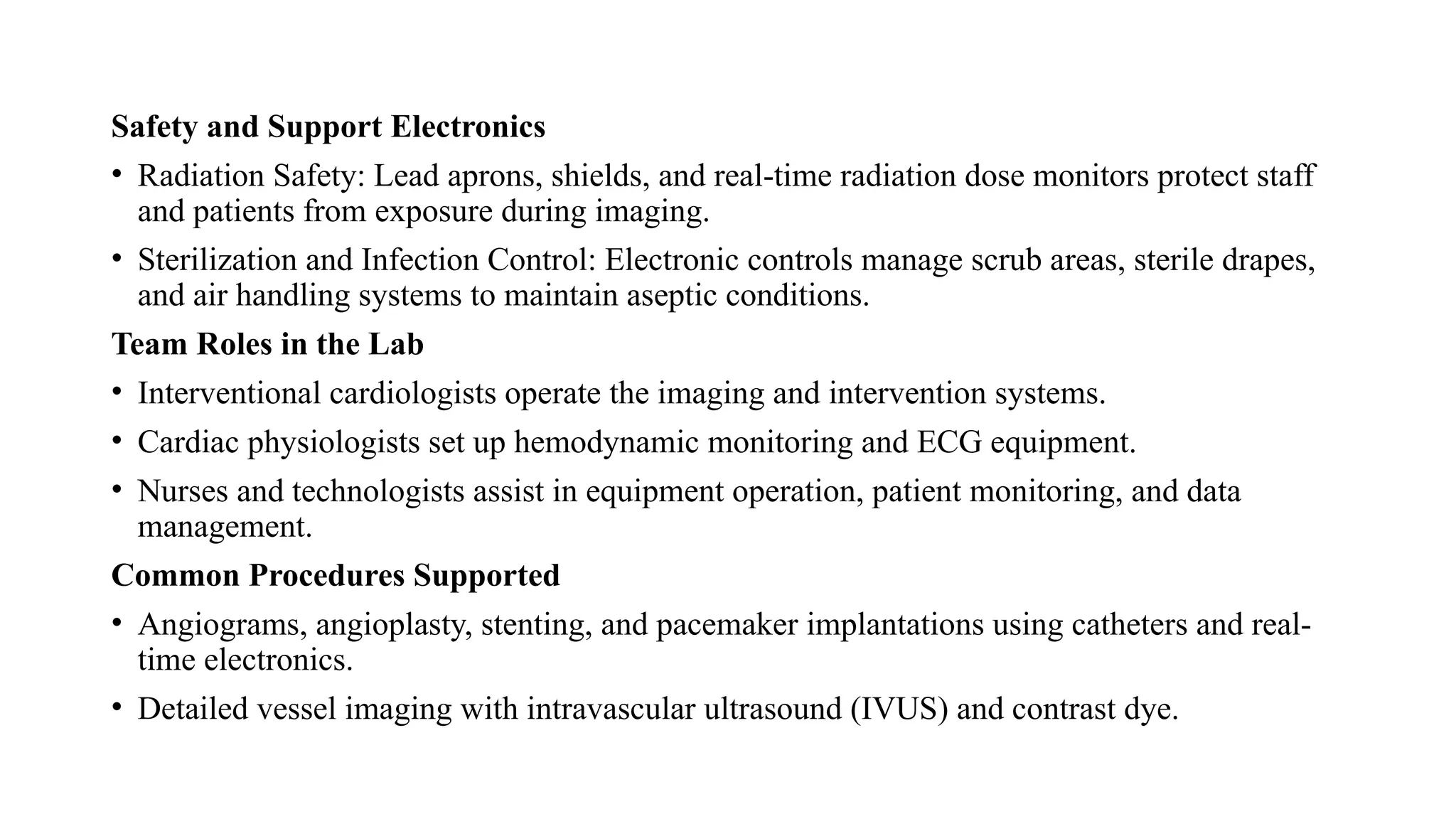 Safety and Support Electronics

• Radiation Safety: Lead aprons, shields, and real-time radiation dose monitors protect staff and patients from exposure during imaging.
• Sterilization and Infection Control: Electronic controls manage scrub areas, sterile drapes, and air handling systems to maintain aseptic conditions.

Team Roles in the Lab

• Interventional cardiologists operate the imaging and intervention systems.
• Cardiac physiologists set up hemodynamic monitoring and ECG equipment.
• Nurses and technologists assist in equipment operation, patient monitoring, and data management.

Common Procedures Supported

• Angiograms, angioplasty, stenting, and pacemaker implantations using catheters and real-time electronics.
• Detailed vessel imaging with intravascular ultrasound (IVUS) and contrast dye.